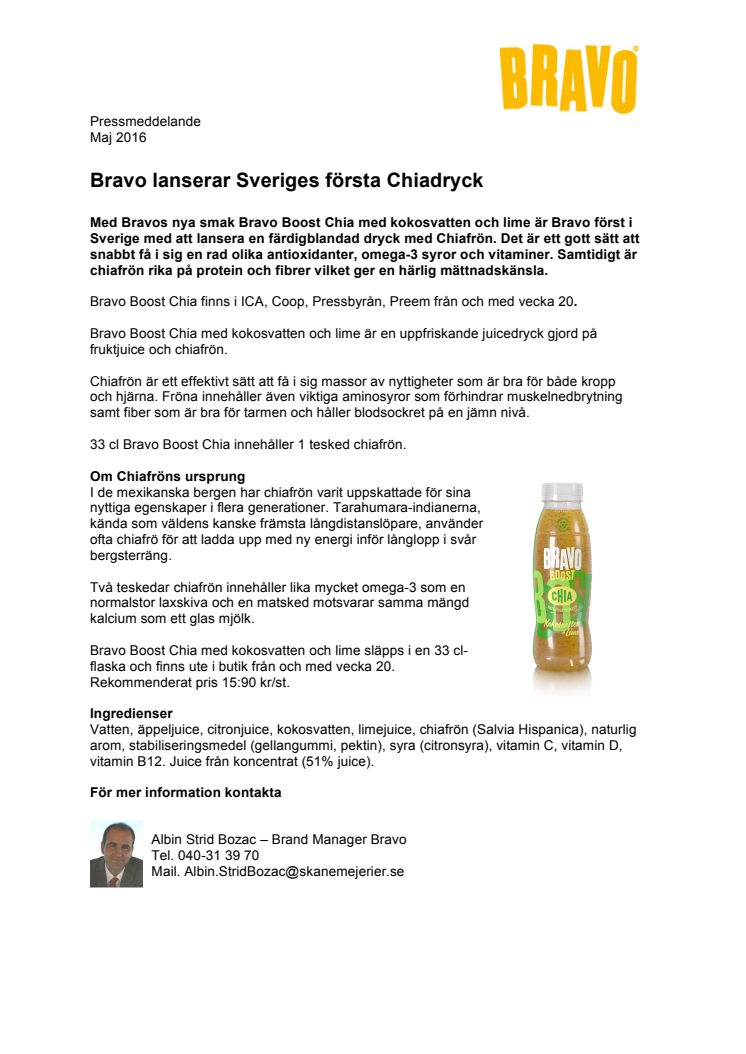 BRAVO

Pressmeddelande
Maj 2016

Bravo lanserar Sveriges första Chiadryck

Med Bravos nya smak Bravo Boost Chia med kokosvatten och lime är Bravo först i Sverige med att lansera en färdigblandad dryck med Chiafrön. Det är ett gott sätt att snabbt få i sig en rad olika antioxidanter, omega-3 syror och vitaminer. Samtidigt är chiafrön rika på protein och fibrer vilket ger en härlig mättnadskänsla.

Bravo Boost Chia finns i ICA, Coop, Pressbyrån, Preem från och med vecka 20.

Bravo Boost Chia med kokosvatten och lime är en uppfriskande juicedryck gjord på fruktjuice och chiafrön.

Chiafrön är ett effektivt sätt att få i sig massor av nyttigheter som är bra för både kropp och hjärna. Fröna innehåller även viktiga aminosyror som förhindrar muskelnedbrytning samt fiber som är bra för tarmen och håller blodsockret på en jämn nivå.

33 cl Bravo Boost Chia innehåller 1 tesked chiafrön.

Om Chiafröns ursprung
I de mexikanska bergen har chiafrön varit uppskattade för sina nyttiga egenskaper i flera generationer. Tarahumara-indianerna, kända som väldens kanske främsta långdistanslöpare, använder ofta chiafrö för att ladda upp med ny energi inför långlopp i svår bergsterräng.

Två teskedar chiafrön innehåller lika mycket omega-3 som en normalstor laxskiva och en matsked motsvarar samma mängd kalcium som ett glas mjölk.

Bravo Boost Chia med kokosvatten och lime släpps i en 33 cl-flaska och finns ute i butik från och med vecka 20.
Rekommenderat pris 15:90 kr/st.

BRAVO
BOOST
CHIA
Kokosvatten & Lime

Ingredienser
Vatten, äppeljuice, citronjuice, kokosvatten, limejuice, chiafrön (Salvia Hispanica), naturlig arom, stabiliseringsmedel (gellangummi, pektin), syra (citronsyra), vitamin C, vitamin D, vitamin B12. Juice från koncentrat (51% juice).

För mer information kontakta

Albin Strid Bozac – Brand Manager Bravo
Tel. 040-31 39 70
Mail. Albin.StridBozac@skanemejerier.se